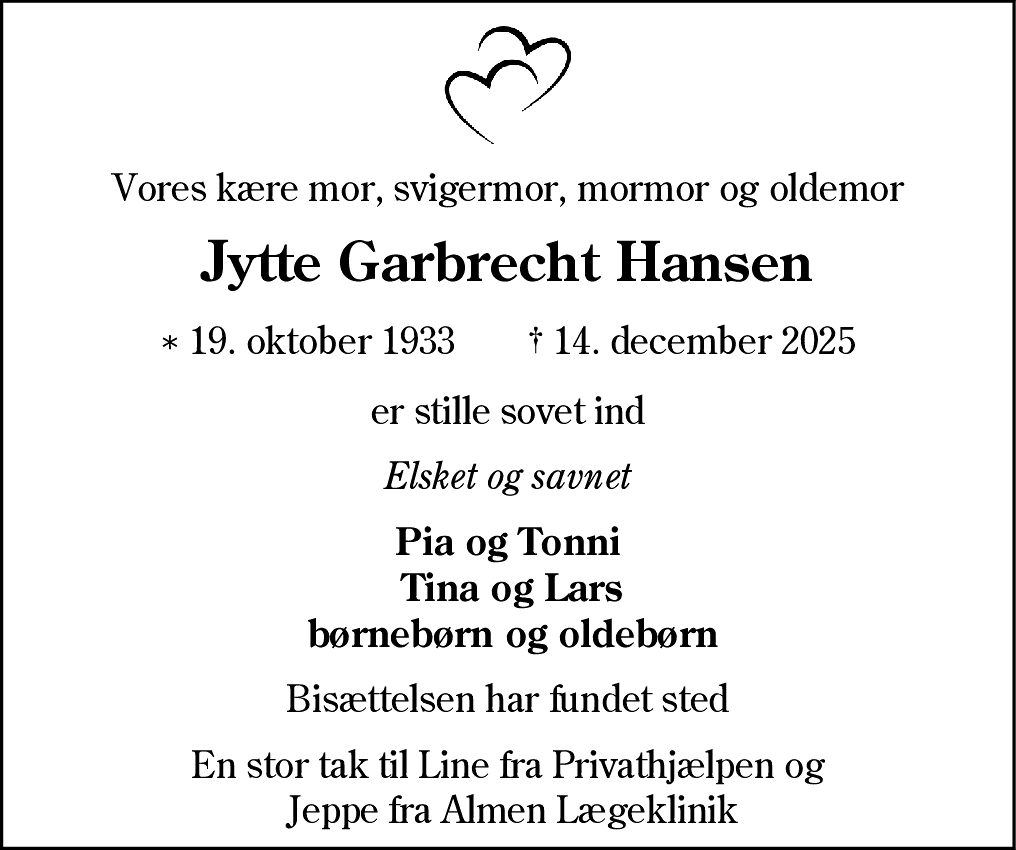 Vores kære mor, svigermor, mormor og oldemor

Jytte Garbrecht Hansen

* 19. oktober 1933 † 14. december 2025

er stille sovet ind

Elsket og savnet

Pia og Tonni
Tina og Lars
børnebørn og oldebørn

Bisættelsen har fundet sted

En stor tak til Line fra Privathjælpen og Jeppe fra Almen Lægeklinik